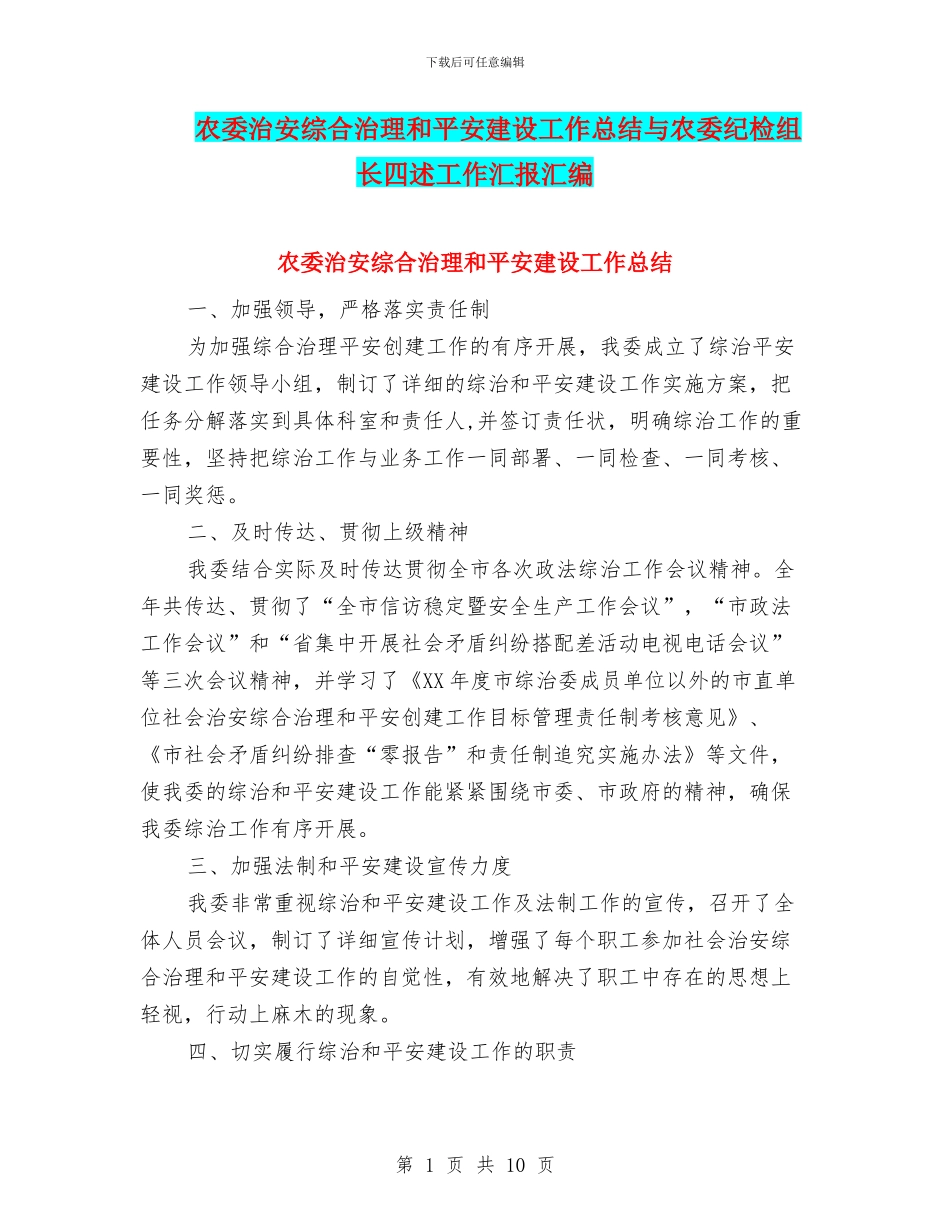 下载后可任意编辑

农委治安综合治理和平安建设工作总结与农委纪检组长四述工作汇报汇编

农委治安综合治理和平安建设工作总结

一、加强领导，严格落实责任制

为加强综合治理平安创建工作的有序开展，我委成立了综治平安建设工作领导小组，制订了详细的综治和平安建设工作实施方案，把任务分解落实到具体科室和责任人,并签订责任状，明确综治工作的重要性，坚持把综治工作与业务工作一同部署、一同检查、一同考核、一同奖惩。

二、及时传达、贯彻上级精神

我委结合实际及时传达贯彻全市各次政法综治工作会议精神。全年共传达、贯彻了“全市信访稳定暨安全生产工作会议”，“市政法工作会议”和“省集中开展社会矛盾纠纷搭配差活动电视电话会议”等三次会议精神，并学习了《XX年度市综治委成员单位以外的市直单位社会治安综合治理和平安创建工作目标管理责任制考核意见》、《市社会矛盾纠纷排查“零报告”和责任制追究实施办法》等文件，使我委的综治和平安建设工作能紧紧围绕市委、市政府的精神，确保我委综治工作有序开展。

三、加强法制和平安建设宣传力度

我委非常重视综治和平安建设工作及法制工作的宣传，召开了全体人员会议，制订了详细宣传计划，增强了每个职工参加社会治安综合治理和平安建设工作的自觉性，有效地解决了职工中存在的思想上轻视，行动上麻木的现象。

四、切实履行综治和平安建设工作的职责

第 1 页 共 10 页